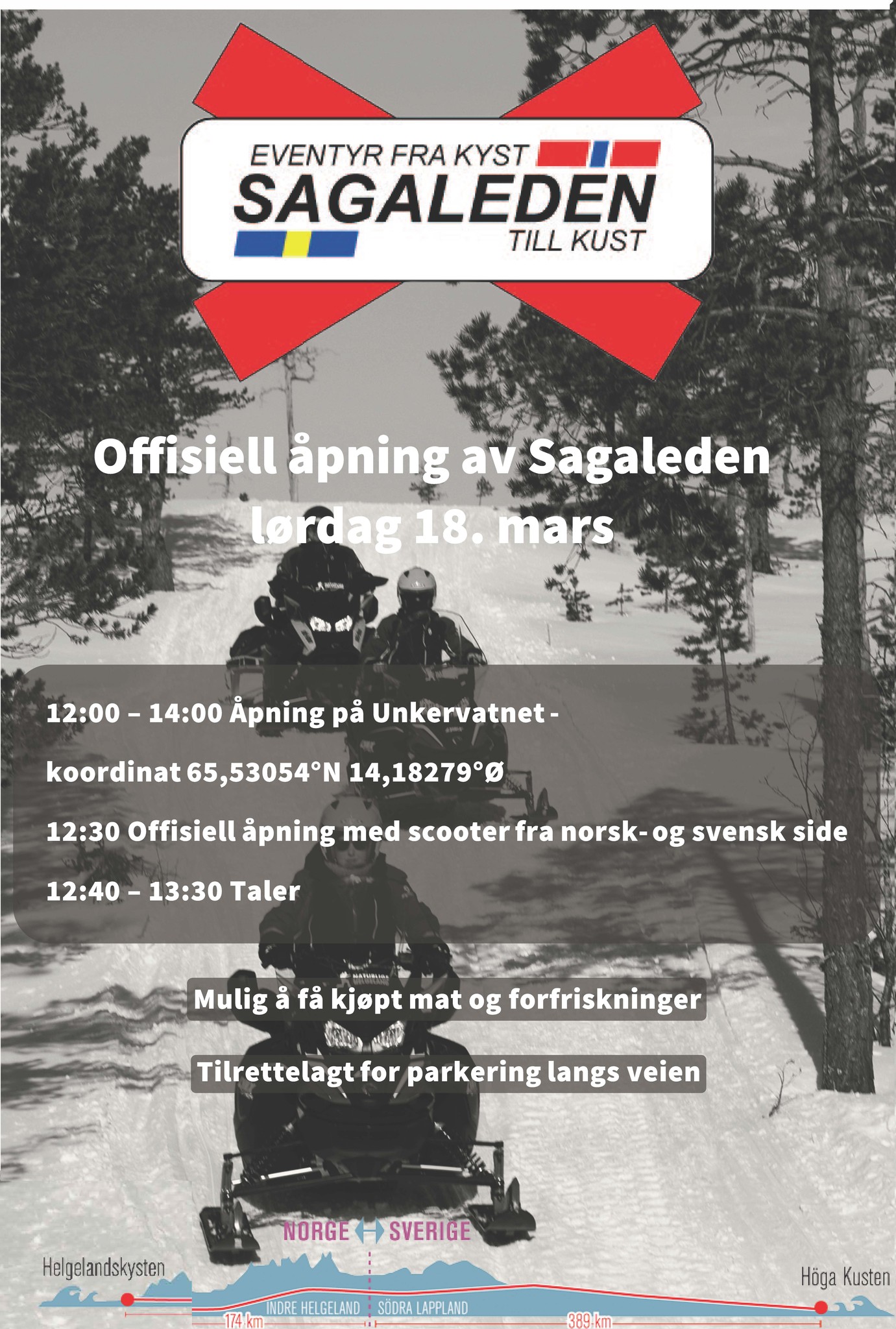 EVENTYR FRA KYST
SAGALEDEN
TILL KUST

Offisiell åpning av Sagaleden
lørdag 18. mars

12:00 – 14:00 Åpning på Unkervatnet -

koordinat 65,53054°N 14,18279°Ø

12:30 Offisiell åpning med scooter fra norsk- og svensk side

12:40 – 13:30 Taler

Mulig å få kjøpt mat og forfriskninger

Tilrettelagt for parkering langs veien

NORGE SVERIGE

Helgelandskysten

Höga Kusten

INDRE HELGELAND SÖDRA LAPPLAND

174 km

389 km